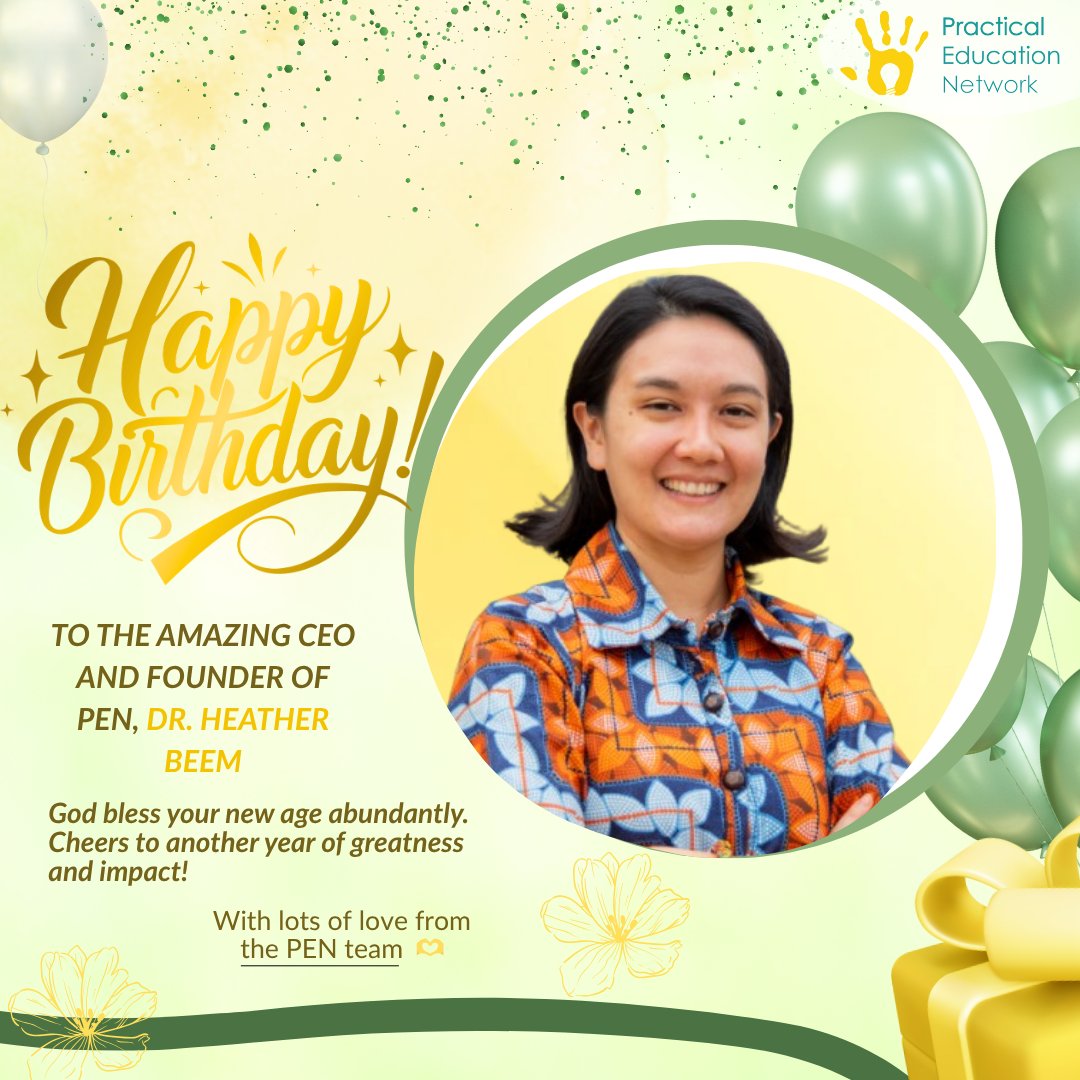 Practical Education Network

Happy Birthday!

TO THE AMAZING CEO AND FOUNDER OF PEN, DR. HEATHER BEEM

God bless your new age abundantly. Cheers to another year of greatness and impact!

With lots of love from the PEN team